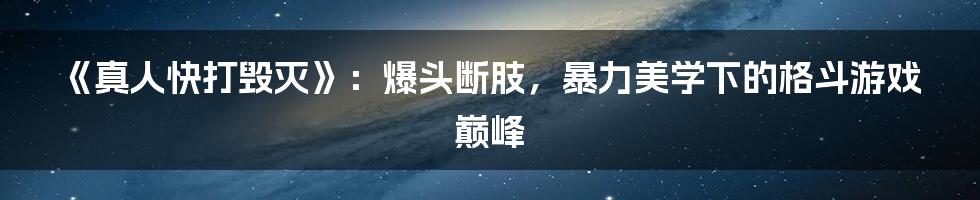 《真人快打毁灭》：爆头断肢，暴力美学下的格斗游戏巅峰